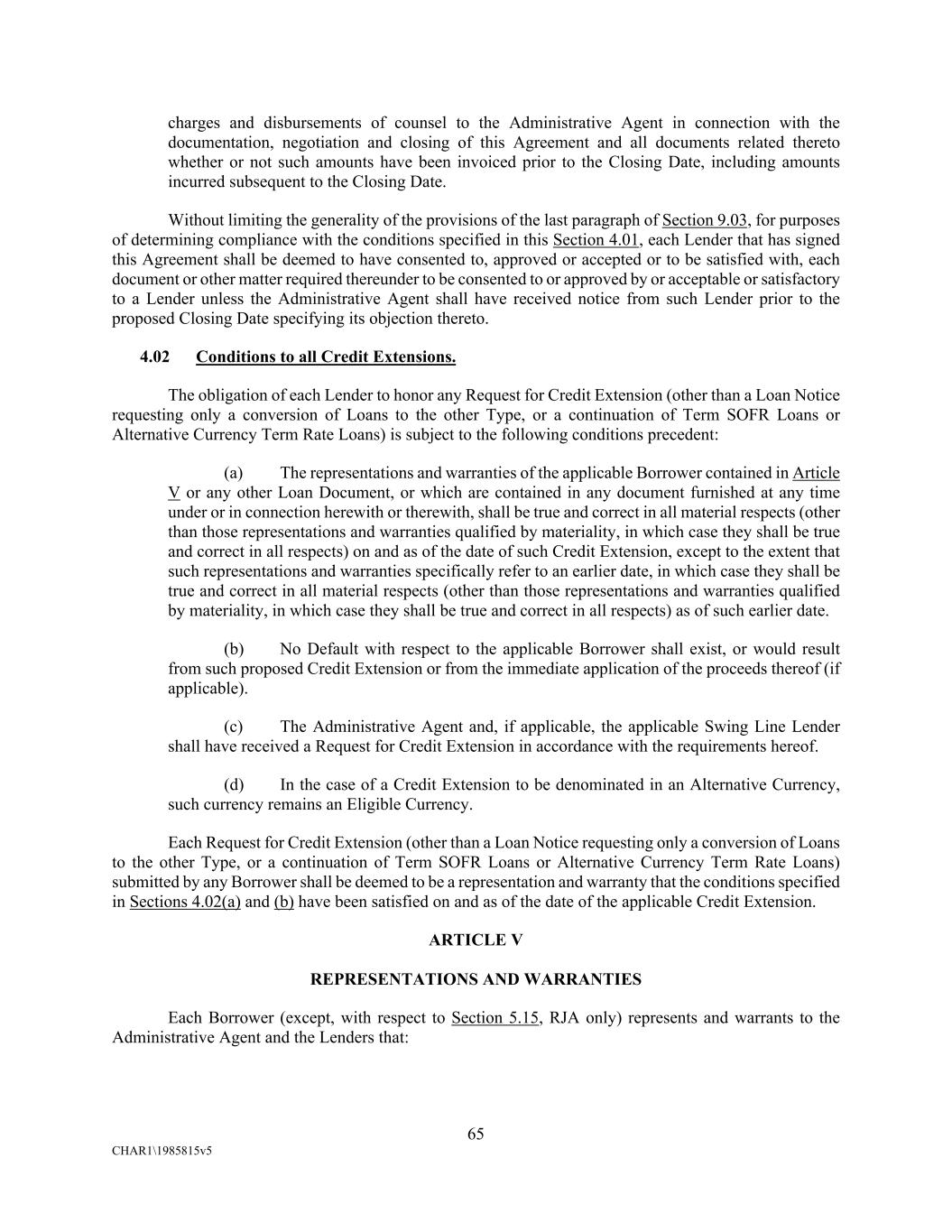 charges and disbursements of counsel to the Administrative Agent in connection with the documentation, negotiation and closing of this Agreement and all documents related thereto whether or not such amounts have been invoiced prior to the Closing Date, including amounts incurred subsequent to the Closing Date.

Without limiting the generality of the provisions of the last paragraph of Section 9.03, for purposes of determining compliance with the conditions specified in this Section 4.01, each Lender that has signed this Agreement shall be deemed to have consented to, approved or accepted or to be satisfied with, each document or other matter required thereunder to be consented to or approved by or acceptable or satisfactory to a Lender unless the Administrative Agent shall have received notice from such Lender prior to the proposed Closing Date specifying its objection thereto.

4.02 Conditions to all Credit Extensions.

The obligation of each Lender to honor any Request for Credit Extension (other than a Loan Notice requesting only a conversion of Loans to the other Type, or a continuation of Term SOFR Loans or Alternative Currency Term Rate Loans) is subject to the following conditions precedent:

(a) The representations and warranties of the applicable Borrower contained in Article V or any other Loan Document, or which are contained in any document furnished at any time under or in connection herewith or therewith, shall be true and correct in all material respects (other than those representations and warranties qualified by materiality, in which case they shall be true and correct in all respects) on and as of the date of such Credit Extension, except to the extent that such representations and warranties specifically refer to an earlier date, in which case they shall be true and correct in all material respects (other than those representations and warranties qualified by materiality, in which case they shall be true and correct in all respects) as of such earlier date.

(b) No Default with respect to the applicable Borrower shall exist, or would result from such proposed Credit Extension or from the immediate application of the proceeds thereof (if applicable).

(c) The Administrative Agent and, if applicable, the applicable Swing Line Lender shall have received a Request for Credit Extension in accordance with the requirements hereof.

(d) In the case of a Credit Extension to be denominated in an Alternative Currency, such currency remains an Eligible Currency.

Each Request for Credit Extension (other than a Loan Notice requesting only a conversion of Loans to the other Type, or a continuation of Term SOFR Loans or Alternative Currency Term Rate Loans) submitted by any Borrower shall be deemed to be a representation and warranty that the conditions specified in Sections 4.02(a) and (b) have been satisfied on and as of the date of the applicable Credit Extension.

ARTICLE V

REPRESENTATIONS AND WARRANTIES

Each Borrower (except, with respect to Section 5.15, RJA only) represents and warrants to the Administrative Agent and the Lenders that:

65

CHAR1\1985815v5